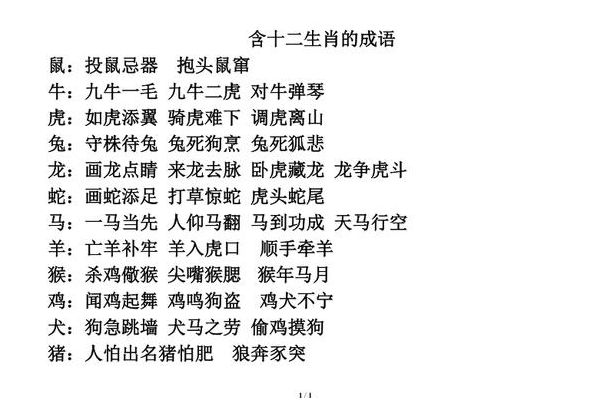 含十二生肖的成语

鼠：投鼠忌器　抱头鼠窜

牛：九牛一毛 九牛二虎 对牛弹琴

虎：如虎添翼 骑虎难下 调虎离山

兔：守株待兔 兔死狗烹 兔死狐悲

龙：画龙点睛 来龙去脉 卧虎藏龙 龙争虎斗

蛇：画蛇添足 打草惊蛇 虎头蛇尾

马：一马当先 人仰马翻 马到功成 天马行空

羊：亡羊补牢 羊入虎口　顺手牵羊

猴：杀鸡儆猴 尖嘴猴腮　猴年马月

鸡：闻鸡起舞 鸡鸣狗盗　鸡犬不宁

犬：狗急跳墙 犬马之劳 偷鸡摸狗

猪：人怕出名猪怕肥　狼奔豕突

1 / 1